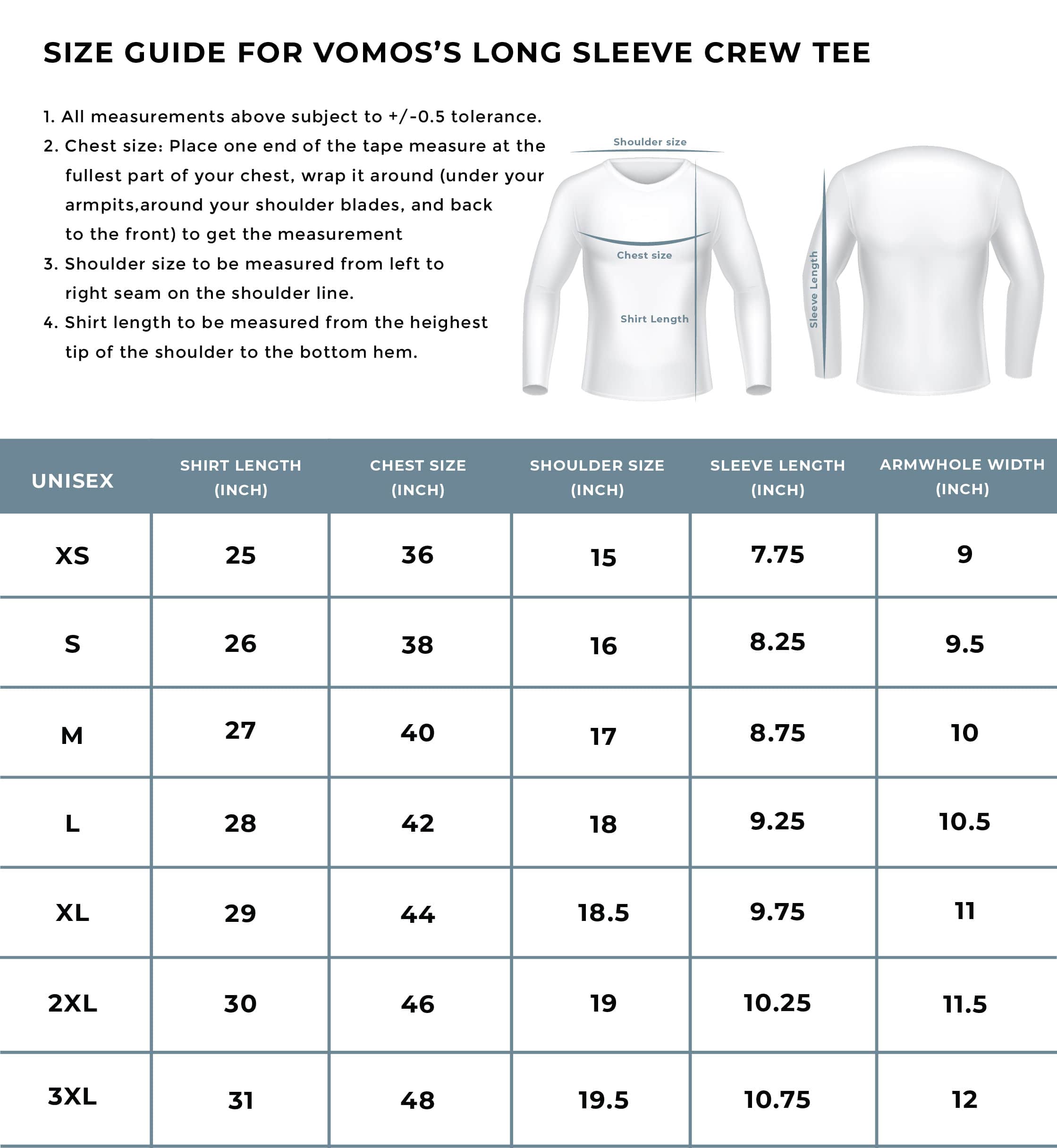 SIZE GUIDE FOR VOMOS'S LONG SLEEVE CREW TEE

1. All measurements above subject to +/-0.5 tolerance.
2. Chest size: Place one end of the tape measure at the fullest part of your chest, wrap it around (under your armpits,around your shoulder blades, and back to the front) to get the measurement
3. Shoulder size to be measured from left to right seam on the shoulder line.
4. Shirt length to be measured from the heighest tip of the shoulder to the bottom hem.

Shoulder size
Chest size
Shirt Length
Sleeve Length

| UNISEX | SHIRT LENGTH (INCH) | CHEST SIZE (INCH) | SHOULDER SIZE (INCH) | SLEEVE LENGTH (INCH) | ARMWHOLE WIDTH (INCH) |
|---|---|---|---|---|---|
| XS | 25 | 36 | 15 | 7.75 | 9 |
| S | 26 | 38 | 16 | 8.25 | 9.5 |
| M | 27 | 40 | 17 | 8.75 | 10 |
| L | 28 | 42 | 18 | 9.25 | 10.5 |
| XL | 29 | 44 | 18.5 | 9.75 | 11 |
| 2XL | 30 | 46 | 19 | 10.25 | 11.5 |
| 3XL | 31 | 48 | 19.5 | 10.75 | 12 |